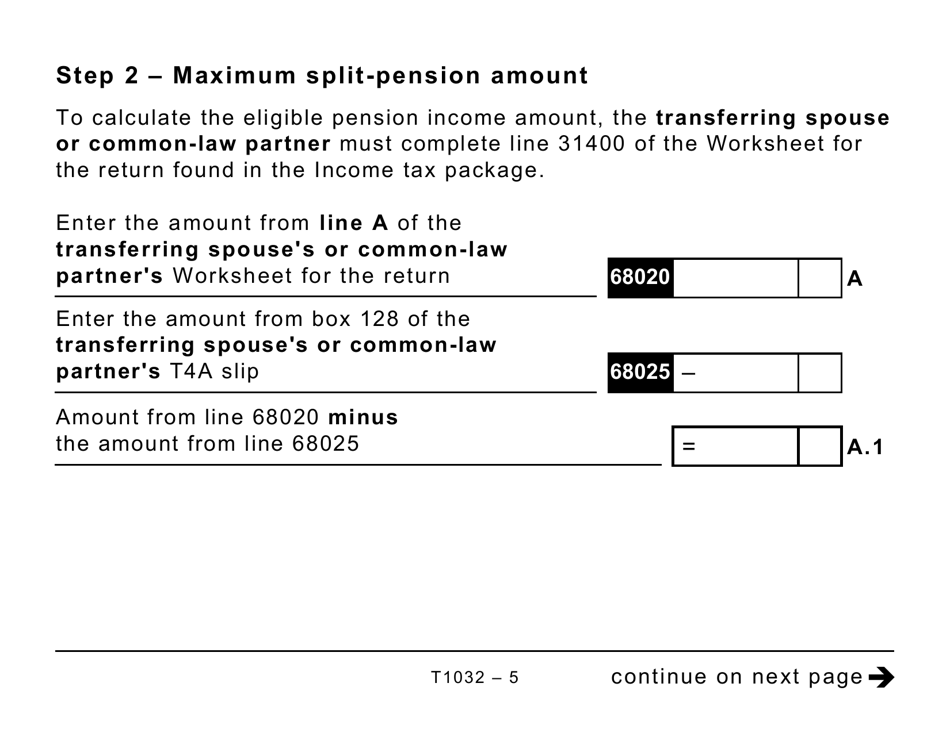 Step 2 – Maximum split-pension amount

To calculate the eligible pension income amount, the transferring spouse or common-law partner must complete line 31400 of the Worksheet for the return found in the Income tax package.

Enter the amount from line A of the transferring spouse's or common-law partner's Worksheet for the return 68020 A

Enter the amount from box 128 of the transferring spouse's or common-law partner's T4A slip 68025 –

Amount from line 68020 minus the amount from line 68025 = A.1

T1032 – 5

continue on next page